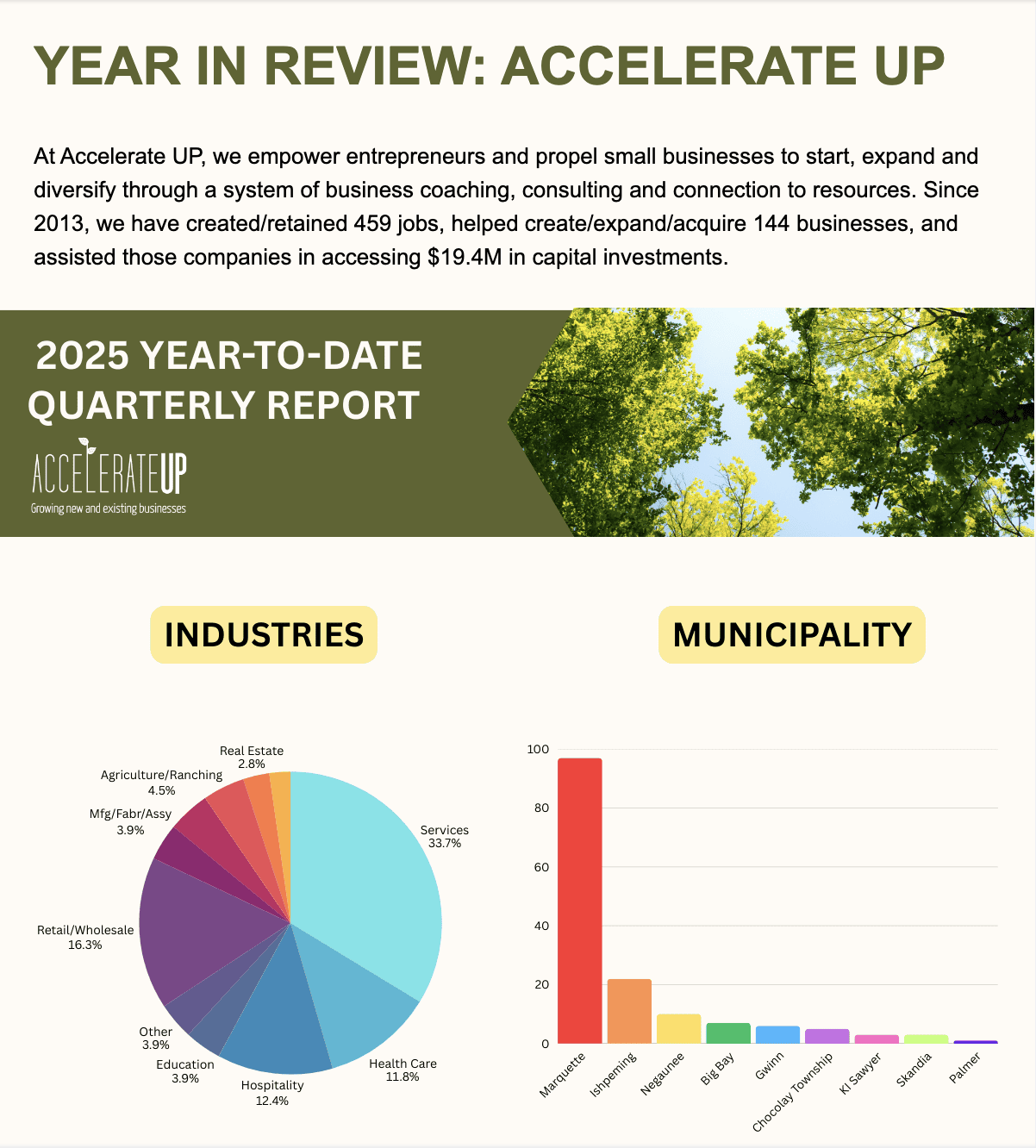 YEAR IN REVIEW: ACCELERATE UP

At Accelerate UP, we empower entrepreneurs and propel small businesses to start, expand and diversify through a system of business coaching, consulting and connection to resources. Since 2013, we have created/retained 459 jobs, helped create/expand/acquire 144 businesses, and assisted those companies in accessing $19.4M in capital investments.

2025 YEAR-TO-DATE QUARTERLY REPORT

ACCELERATEUP
Growing new and existing businesses

INDUSTRIES

Real Estate 2.8%
Agriculture/Ranching 4.5%
Mfg/Fabr/Assy 3.9%
Retail/Wholesale 16.3%
Other 3.9%
Education 3.9%
Hospitality 12.4%
Health Care 11.8%
Services 33.7%

MUNICIPALITY

100
80
60
40
20
0

Marquette
Ishpeming
Negaunee
Big Bay
Gwinn
Chocolay Township
KI Sawyer
Skandia
Palmer